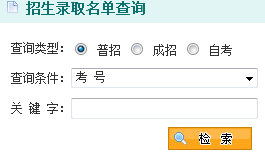 招生录取名单查询

查询类型: 普招 成招 自考

查询条件: 考 号

关 键 字:

检 索